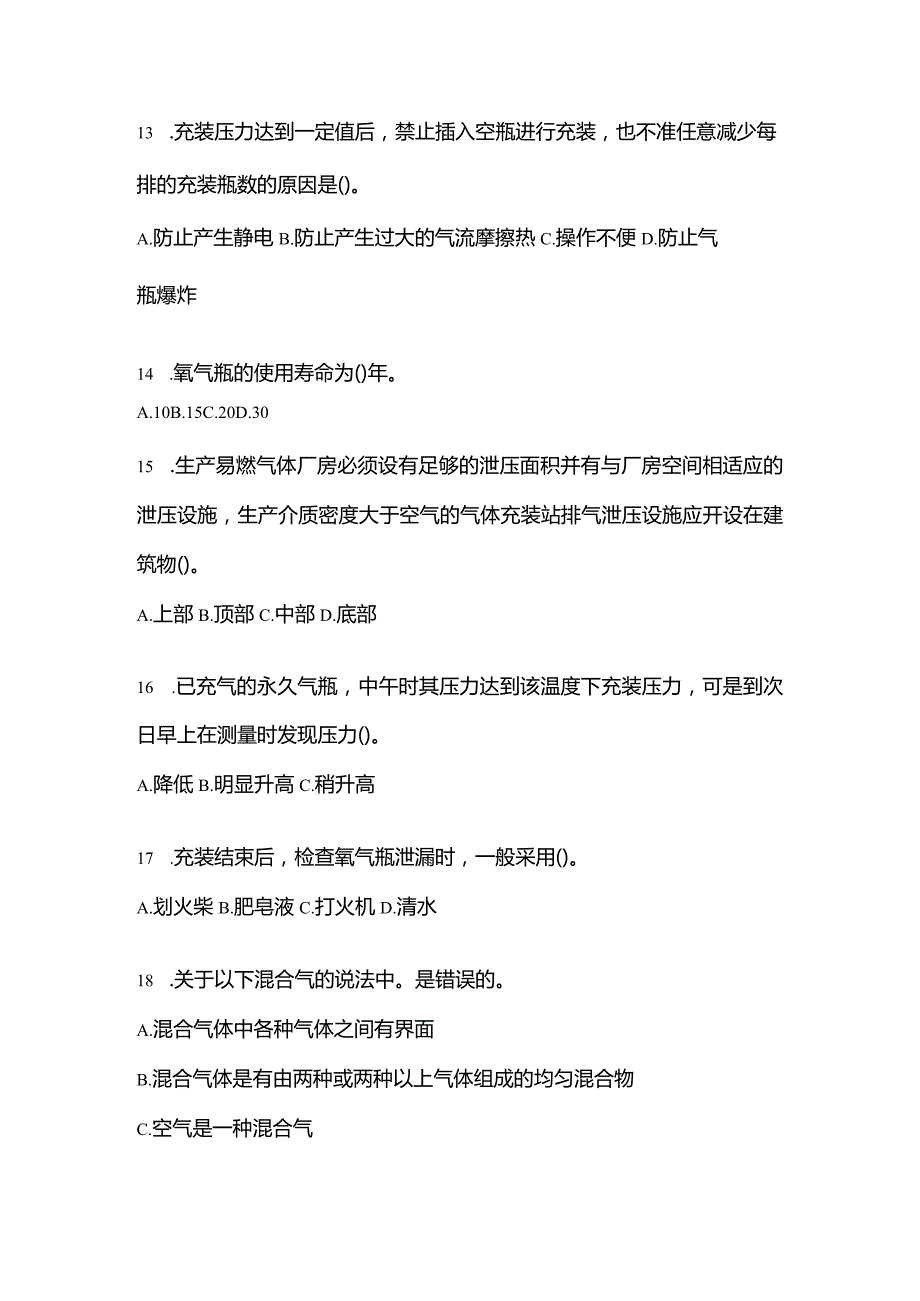 13 .充装压力达到一定值后，禁止插入空瓶进行充装，也不准任意减少每排的充装瓶数的原因是()。

A.防止产生静电 B.防止产生过大的气流摩擦热 C.操作不便 D.防止气瓶爆炸

14 .氧气瓶的使用寿命为()年。

A.10B.15C.20D.30

15 .生产易燃气体厂房必须设有足够的泄压面积并有与厂房空间相适应的泄压设施，生产介质密度大于空气的气体充装站排气泄压设施应开设在建筑物()。

A.上部 B.顶部 C.中部 D.底部

16 .已充气的永久气瓶，中午时其压力达到该温度下充装压力，可是到次日早上在测量时发现压力()。

A.降低 B.明显升高 C.稍升高

17 .充装结束后，检查氧气瓶泄漏时，一般采用()。

A.划火柴 B.肥皂液 C.打火机 D.清水

18 .关于以下混合气的说法中。是错误的。

A.混合气体中各种气体之间有界面

B.混合气体是有由两种或两种以上气体组成的均匀混合物

C.空气是一种混合气